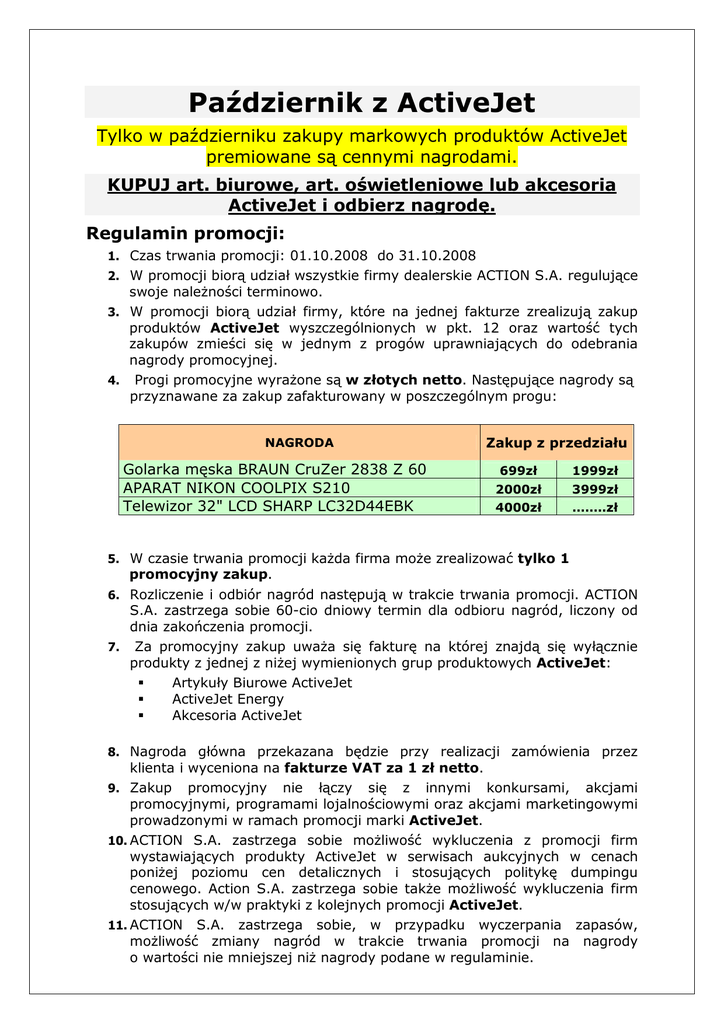 Październik z ActiveJet

Tylko w październiku zakupy markowych produktów ActiveJet premiowane są cennymi nagrodami.

KUPUJ art. biurowe, art. oświetleniowe lub akcesoria ActiveJet i odbierz nagrodę.

Regulamin promocji:

1. Czas trwania promocji: 01.10.2008 do 31.10.2008
2. W promocji biorą udział wszystkie firmy dealerskie ACTION S.A. regulujące swoje należności terminowo.
3. W promocji biorą udział firmy, które na jednej fakturze zrealizują zakup produktów ActiveJet wyszczególnionych w pkt. 12 oraz wartość tych zakupów zmieści się w jednym z progów uprawniających do odebrania nagrody promocyjnej.
4. Progi promocyjne wyrażone są w złotych netto. Następujące nagrody są przyznawane za zakup zafakturowany w poszczególnym progu:

| NAGRODA | Zakup z przedziału | |
|---|---|---|
| Golarka męska BRAUN CruZer 2838 Z 60 | 699zł | 1999zł |
| APARAT NIKON COOLPIX S210 | 2000zł | 3999zł |
| Telewizor 32" LCD SHARP LC32D44EBK | 4000zł | ........zł |

5. W czasie trwania promocji każda firma może zrealizować tylko 1 promocyjny zakup.
6. Rozliczenie i odbiór nagród następują w trakcie trwania promocji. ACTION S.A. zastrzega sobie 60-cio dniowy termin dla odbioru nagród, liczony od dnia zakończenia promocji.
7. Za promocyjny zakup uważa się fakturę na której znajdą się wyłącznie produkty z jednej z niżej wymienionych grup produktowych ActiveJet:
▪ Artykuły Biurowe ActiveJet
▪ ActiveJet Energy
▪ Akcesoria ActiveJet

8. Nagroda główna przekazana będzie przy realizacji zamówienia przez klienta i wyceniona na fakturze VAT za 1 zł netto.
9. Zakup promocyjny nie łączy się z innymi konkursami, akcjami promocyjnymi, programami lojalnościowymi oraz akcjami marketingowymi prowadzonymi w ramach promocji marki ActiveJet.
10. ACTION S.A. zastrzega sobie możliwość wykluczenia z promocji firm wystawiających produkty ActiveJet w serwisach aukcyjnych w cenach poniżej poziomu cen detalicznych i stosujących politykę dumpingu cenowego. Action S.A. zastrzega sobie także możliwość wykluczenia firm stosujących w/w praktyki z kolejnych promocji ActiveJet.
11. ACTION S.A. zastrzega sobie, w przypadku wyczerpania zapasów, możliwość zmiany nagród w trakcie trwania promocji na nagrody o wartości nie mniejszej niż nagrody podane w regulaminie.